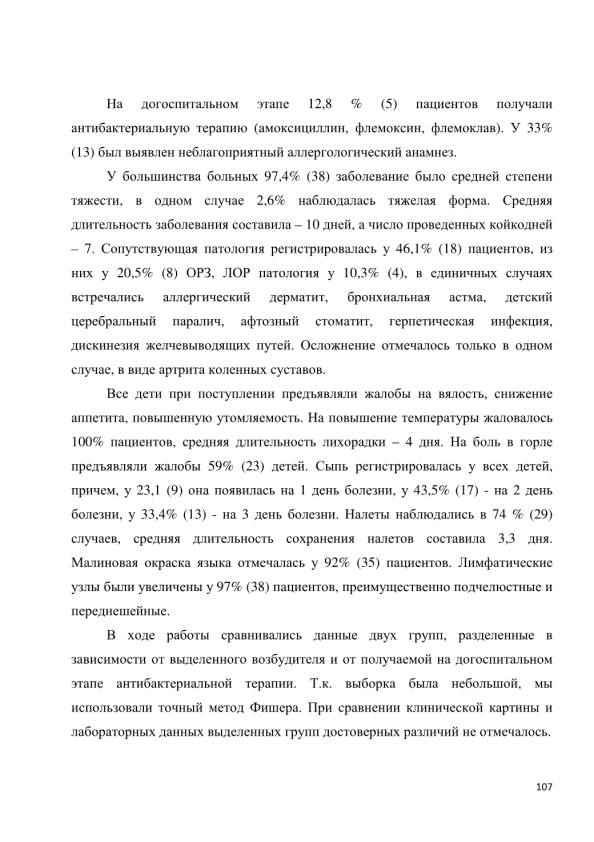 На догоспитальном этапе 12,8 % (5) пациентов получали антибактериальную терапию (амоксициллин, флемоксин, флемоклав). У 33% (13) был выявлен неблагоприятный аллергологический анамнез.

У большинства больных 97,4% (38) заболевание было средней степени тяжести, в одном случае 2,6% наблюдалась тяжелая форма. Средняя длительность заболевания составила – 10 дней, а число проведенных койкодней – 7. Сопутствующая патология регистрировалась у 46,1% (18) пациентов, из них у 20,5% (8) ОРЗ, ЛОР патология у 10,3% (4), в единичных случаях встречались аллергический дерматит, бронхиальная астма, детский церебральный паралич, афтозный стоматит, герпетическая инфекция, дискинезия желчевыводящих путей. Осложнение отмечалось только в одном случае, в виде артрита коленных суставов.

Все дети при поступлении предъявляли жалобы на вялость, снижение аппетита, повышенную утомляемость. На повышение температуры жаловалось 100% пациентов, средняя длительность лихорадки – 4 дня. На боль в горле предъявляли жалобы 59% (23) детей. Сыпь регистрировалась у всех детей, причем, у 23,1 (9) она появилась на 1 день болезни, у 43,5% (17) - на 2 день болезни, у 33,4% (13) - на 3 день болезни. Налеты наблюдались в 74 % (29) случаев, средняя длительность сохранения налетов составила 3,3 дня. Малиновая окраска языка отмечалась у 92% (35) пациентов. Лимфатические узлы были увеличены у 97% (38) пациентов, преимущественно подчелюстные и переднешейные.

В ходе работы сравнивались данные двух групп, разделенные в зависимости от выделенного возбудителя и от получаемой на догоспитальном этапе антибактериальной терапии. Т.к. выборка была небольшой, мы использовали точный метод Фишера. При сравнении клинической картины и лабораторных данных выделенных групп достоверных различий не отмечалось.

107